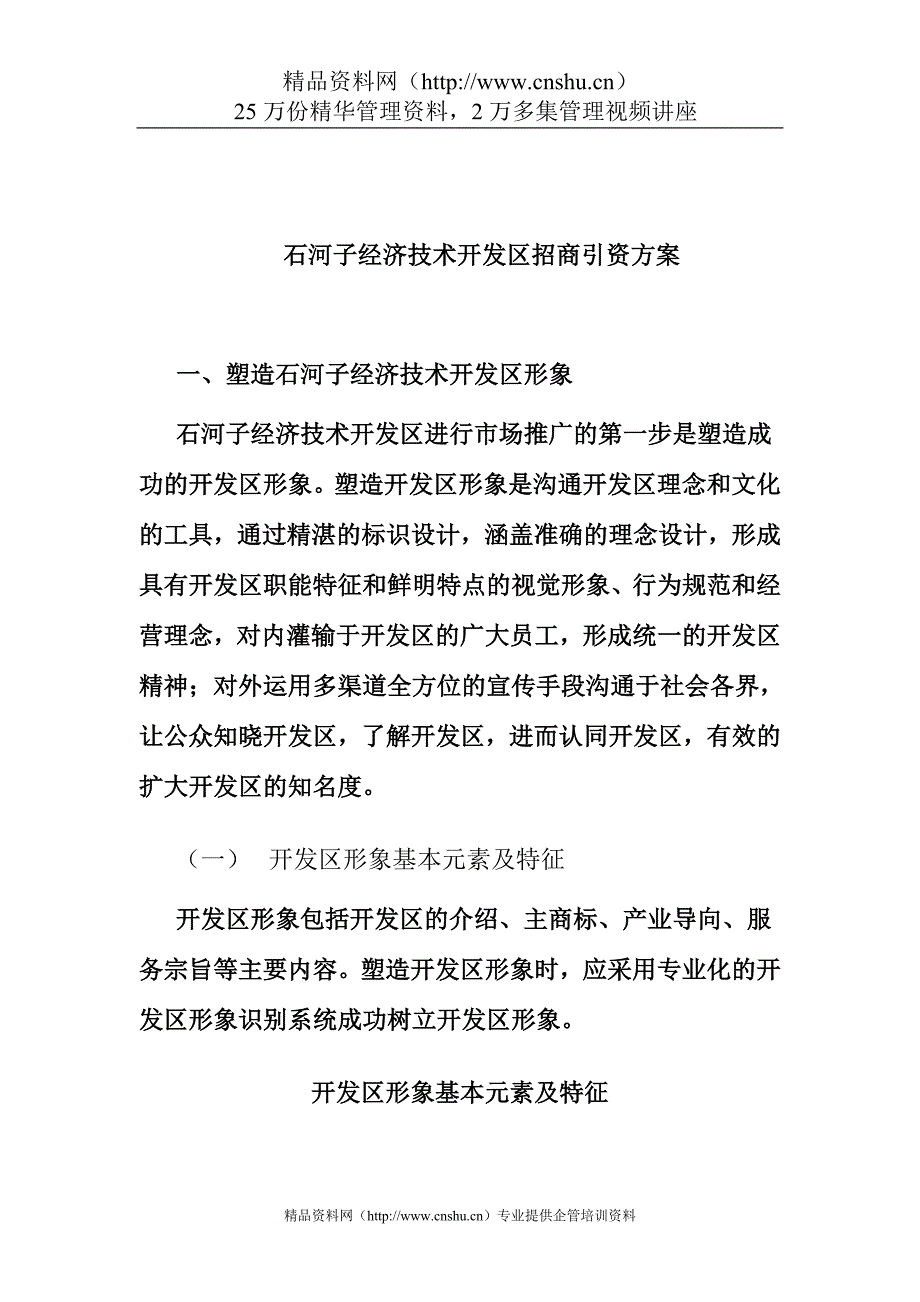 精品资料网（http://www.cnshu.cn）
25 万份精华管理资料，2 万多集管理视频讲座

石河子经济技术开发区招商引资方案

一、塑造石河子经济技术开发区形象

石河子经济技术开发区进行市场推广的第一步是塑造成功的开发区形象。塑造开发区形象是沟通开发区理念和文化的工具，通过精湛的标识设计，涵盖准确的理念设计，形成具有开发区职能特征和鲜明特点的视觉形象、行为规范和经营理念，对内灌输于开发区的广大员工，形成统一的开发区精神；对外运用多渠道全方位的宣传手段沟通于社会各界，让公众知晓开发区，了解开发区，进而认同开发区，有效的扩大开发区的知名度。

（一） 开发区形象基本元素及特征

开发区形象包括开发区的介绍、主商标、产业导向、服务宗旨等主要内容。塑造开发区形象时，应采用专业化的开发区形象识别系统成功树立开发区形象。

开发区形象基本元素及特征

精品资料网（http://www.cnshu.cn）专业提供企管培训资料